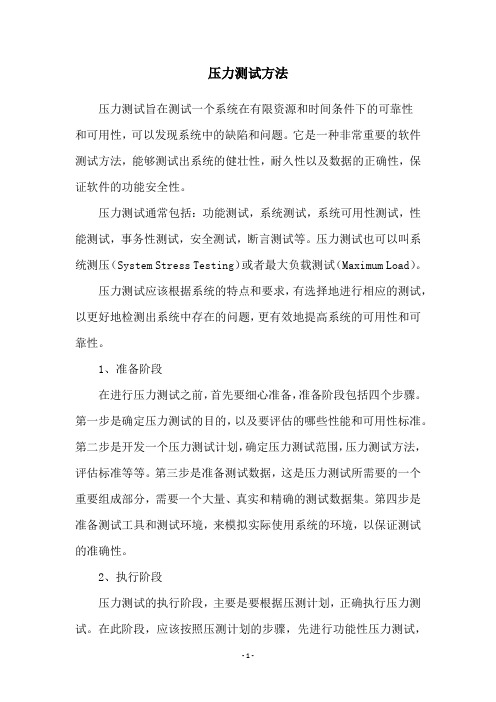 压力测试方法

压力测试旨在测试一个系统在有限资源和时间条件下的可靠性和可用性，可以发现系统中的缺陷和问题。它是一种非常重要的软件测试方法，能够测试出系统的健壮性，耐久性以及数据的正确性，保证软件的功能安全性。

压力测试通常包括：功能测试，系统测试，系统可用性测试，性能测试，事务性测试，安全测试，断言测试等。压力测试也可以叫系统测压（System Stress Testing）或者最大负载测试（Maximum Load）。

压力测试应该根据系统的特点和要求，有选择地进行相应的测试，以更好地检测出系统中存在的问题，更有效地提高系统的可用性和可靠性。

1、准备阶段

在进行压力测试之前，首先要细心准备，准备阶段包括四个步骤。第一步是确定压力测试的目的，以及要评估的哪些性能和可用性标准。第二步是开发一个压力测试计划，确定压力测试范围，压力测试方法，评估标准等等。第三步是准备测试数据，这是压力测试所需要的一个重要组成部分，需要一个大量、真实和精确的测试数据集。第四步是准备测试工具和测试环境，来模拟实际使用系统的环境，以保证测试的准确性。

2、执行阶段

压力测试的执行阶段，主要是要根据压测计划，正确执行压力测试。在此阶段，应该按照压测计划的步骤，先进行功能性压力测试，

-1-